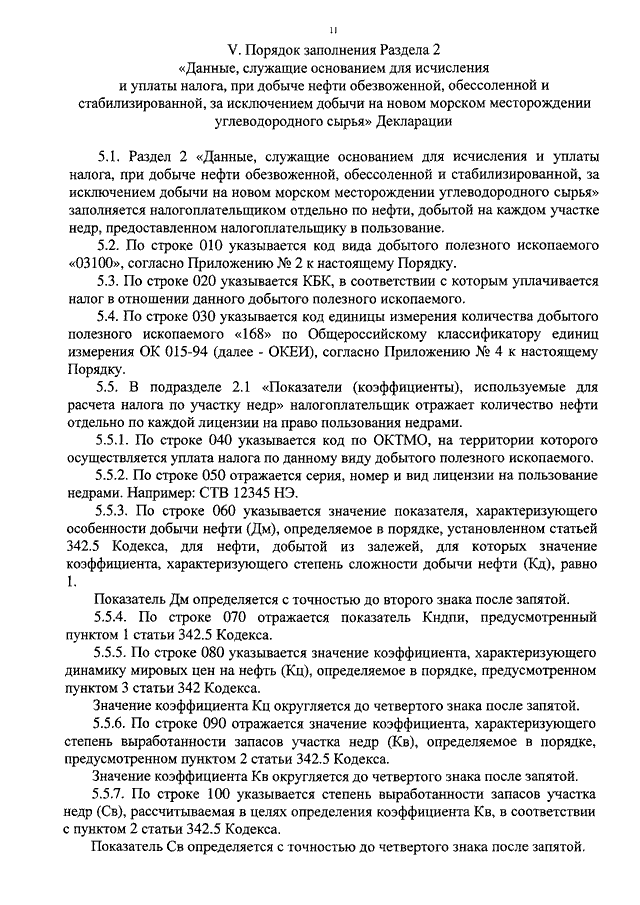 11

V. Порядок заполнения Раздела 2
«Данные, служащие основанием для исчисления и уплаты налога, при добыче нефти обезвоженной, обессоленной и стабилизированной, за исключением добычи на новом морском месторождении углеводородного сырья» Декларации

5.1. Раздел 2 «Данные, служащие основанием для исчисления и уплаты налога, при добыче нефти обезвоженной, обессоленной и стабилизированной, за исключением добычи на новом морском месторождении углеводородного сырья» заполняется налогоплательщиком отдельно по нефти, добытой на каждом участке недр, предоставленном налогоплательщику в пользование.

5.2. По строке 010 указывается код вида добытого полезного ископаемого «03100», согласно Приложению № 2 к настоящему Порядку.

5.3. По строке 020 указывается КБК, в соответствии с которым уплачивается налог в отношении данного добытого полезного ископаемого.

5.4. По строке 030 указывается код единицы измерения количества добытого полезного ископаемого «168» по Общероссийскому классификатору единиц измерения ОК 015-94 (далее - ОКЕИ), согласно Приложению № 4 к настоящему Порядку.

5.5. В подразделе 2.1 «Показатели (коэффициенты), используемые для расчета налога по участку недр» налогоплательщик отражает количество нефти отдельно по каждой лицензии на право пользования недрами.

5.5.1. По строке 040 указывается код по ОКТМО, на территории которого осуществляется уплата налога по данному виду добытого полезного ископаемого.

5.5.2. По строке 050 отражается серия, номер и вид лицензии на пользование недрами. Например: СТВ 12345 НЭ.

5.5.3. По строке 060 указывается значение показателя, характеризующего особенности добычи нефти (Дм), определяемое в порядке, установленном статьей 342.5 Кодекса, для нефти, добытой из залежей, для которых значение коэффициента, характеризующего степень сложности добычи нефти (Кд), равно 1.

Показатель Дм определяется с точностью до второго знака после запятой.

5.5.4. По строке 070 отражается показатель Кндпи, предусмотренный пунктом 1 статьи 342.5 Кодекса.

5.5.5. По строке 080 указывается значение коэффициента, характеризующего динамику мировых цен на нефть (Кц), определяемое в порядке, предусмотренном пунктом 3 статьи 342 Кодекса.

Значение коэффициента Кц округляется до четвертого знака после запятой.

5.5.6. По строке 090 отражается значение коэффициента, характеризующего степень выработанности запасов участка недр (Кв), определяемое в порядке, предусмотренном пунктом 2 статьи 342.5 Кодекса.

Значение коэффициента Кв округляется до четвертого знака после запятой.

5.5.7. По строке 100 указывается степень выработанности запасов участка недр (Св), рассчитываемая в целях определения коэффициента Кв, в соответствии с пунктом 2 статьи 342.5 Кодекса.

Показатель Св определяется с точностью до четвертого знака после запятой.